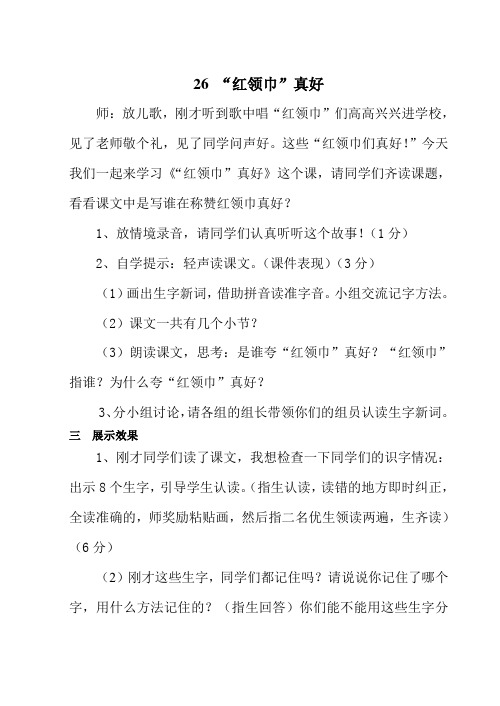 26 “红领巾”真好

师：放儿歌，刚才听到歌中唱“红领巾”们高高兴兴进学校，见了老师敬个礼，见了同学问声好。这些“红领巾们真好！”今天我们一起来学习《“红领巾”真好》这个课，请同学们齐读课题，看看课文中是写谁在称赞红领巾真好？

1、放情境录音，请同学们认真听听这个故事！（1分）

2、自学提示：轻声读课文。（课件表现）（3分）

（1）画出生字新词，借助拼音读准字音。小组交流记字方法。

（2）课文一共有几个小节？

（3）朗读课文，思考：是谁夸“红领巾”真好？“红领巾”指谁？为什么夸“红领巾”真好？

3、分小组讨论，请各组的组长带领你们的组员认读生字新词。

三　展示效果

1、刚才同学们读了课文，我想检查一下同学们的识字情况：出示8个生字，引导学生认读。（指生认读，读错的地方即时纠正，全读准确的，师奖励粘贴画，然后指二名优生领读两遍，生齐读）（6分）

（2）刚才这些生字，同学们都记住吗？请说说你记住了哪个字，用什么方法记住的？（指生回答）你们能不能用这些生字分